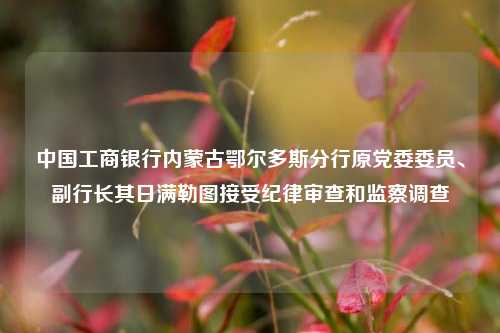 中国工商银行内蒙古鄂尔多斯分行原党委委员、副行长其日满勒图接受纪律审查和监察调查